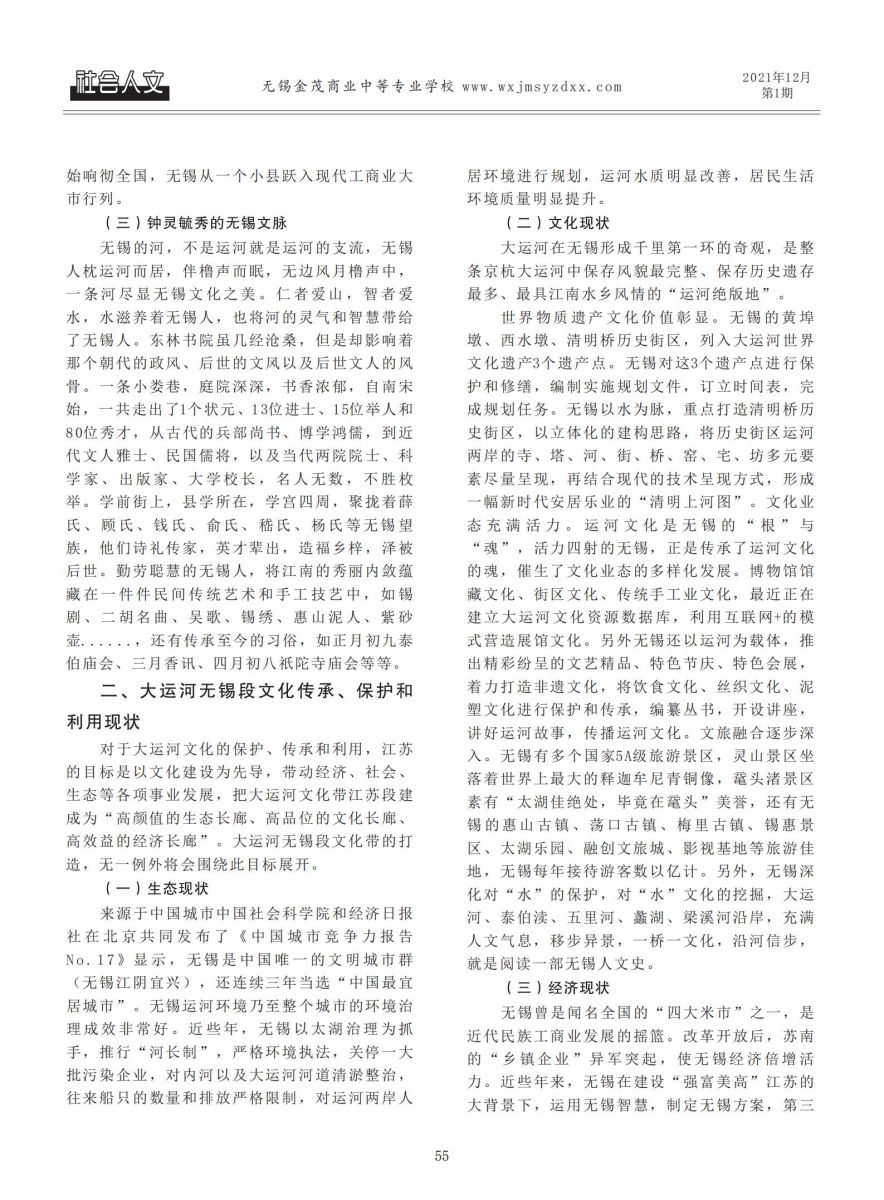 社会人文

无锡金茂商业中等专业学校 www.wxjmsyzdxx.com

2021年12月
第1期

始响彻全国，无锡从一个小县跃入现代工商业大市行列。

（三）钟灵毓秀的无锡文脉

无锡的河，不是运河就是运河的支流，无锡人枕运河而居，伴橹声而眠，无边风月橹声中，一条河尽显无锡文化之美。仁者爱山，智者爱水，水滋养着无锡人，也将河的灵气和智慧带给了无锡人。东林书院虽几经沧桑，但是却影响着那个朝代的政风、后世的文风以及后世文人的风骨。一条小娄巷，庭院深深，书香浓郁，自南宋始，一共走出了1个状元、13位进士、15位举人和80位秀才，从古代的兵部尚书、博学鸿儒，到近代文人雅士、民国儒将，以及当代两院院士、科学家、出版家、大学校长，名人无数，不胜枚举。学前街上，县学所在，学宫四周，聚拢着薛氏、顾氏、钱氏、俞氏、嵇氏、杨氏等无锡望族，他们诗礼传家，英才辈出，造福乡梓，泽被后世。勤劳聪慧的无锡人，将江南的秀丽内敛蕴藏在一件件民间传统艺术和手工技艺中，如锡剧、二胡名曲、吴歌、锡绣、惠山泥人、紫砂壶......，还有传承至今的习俗，如正月初九泰伯庙会、三月香讯、四月初八祇陀寺庙会等等。

二、大运河无锡段文化传承、保护和利用现状

对于大运河文化的保护、传承和利用，江苏的目标是以文化建设为先导，带动经济、社会、生态等各项事业发展，把大运河文化带江苏段建成为“高颜值的生态长廊、高品位的文化长廊、高效益的经济长廊”。大运河无锡段文化带的打造，无一例外将会围绕此目标展开。

（一）生态现状

来源于中国城市中国社会科学院和经济日报社在北京共同发布了《中国城市竞争力报告No.17》显示，无锡是中国唯一的文明城市群（无锡江阴宜兴），还连续三年当选“中国最宜居城市”。无锡运河环境乃至整个城市的环境治理成效非常好。近些年，无锡以太湖治理为抓手，推行“河长制”，严格环境执法，关停一大批污染企业，对内河以及大运河河道清淤整治，往来船只的数量和排放严格限制，对运河两岸人居环境进行规划，运河水质明显改善，居民生活环境质量明显提升。

（二）文化现状

大运河在无锡形成千里第一环的奇观，是整条京杭大运河中保存风貌最完整、保存历史遗存最多、最具江南水乡风情的“运河绝版地”。

世界物质遗产文化价值彰显。无锡的黄埠墩、西水墩、清明桥历史街区，列入大运河世界文化遗产3个遗产点。无锡对这3个遗产点进行保护和修缮，编制实施规划文件，订立时间表，完成规划任务。无锡以水为脉，重点打造清明桥历史街区，以立体化的建构思路，将历史街区运河两岸的寺、塔、河、街、桥、窑、宅、坊多元要素尽量呈现，再结合现代的技术呈现方式，形成一幅新时代安居乐业的“清明上河图”。文化业态充满活力。运河文化是无锡的“根”与“魂”，活力四射的无锡，正是传承了运河文化的魂，催生了文化业态的多样化发展。博物馆馆藏文化、街区文化、传统手工业文化，最近正在建立大运河文化资源数据库，利用互联网+的模式营造展馆文化。另外无锡还以运河为载体，推出精彩纷呈的文艺精品、特色节庆、特色会展，着力打造非遗文化，将饮食文化、丝织文化、泥塑文化进行保护和传承，编纂丛书，开设讲座，讲好运河故事，传播运河文化。文旅融合逐步深入。无锡有多个国家5A级旅游景区，灵山景区坐落着世界上最大的释迦牟尼青铜像，鼋头渚景区素有“太湖佳绝处，毕竟在鼋头”美誉，还有无锡的惠山古镇、荡口古镇、梅里古镇、锡惠景区、太湖乐园、融创文旅城、影视基地等旅游佳地，无锡每年接待游客数以亿计。另外，无锡深化对“水”的保护，对“水”文化的挖掘，大运河、泰伯渎、五里河、蠡湖、梁溪河沿岸，充满人文气息，移步异景，一桥一文化，沿河信步，就是阅读一部无锡人文史。

（三）经济现状

无锡曾是闻名全国的“四大米市”之一，是近代民族工商业发展的摇篮。改革开放后，苏南的“乡镇企业”异军突起，使无锡经济倍增活力。近些年来，无锡在建设“强富美高”江苏的大背景下，运用无锡智慧，制定无锡方案，第三

55